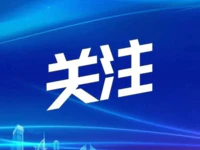 关注